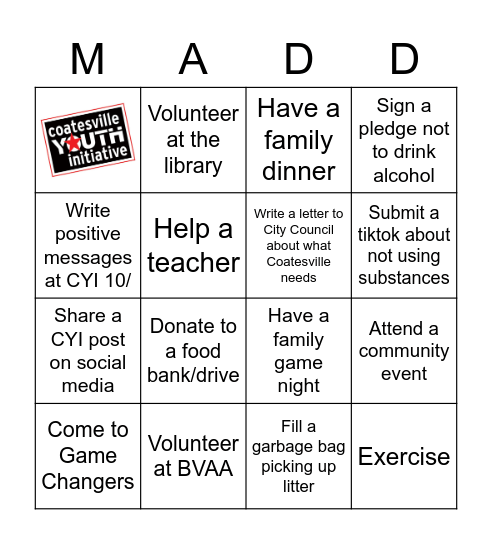 | M | A | D | D |
|---|---|---|---|
| coatesville YOUTH initiative | Volunteer at the library | Have a family dinner | Sign a pledge not to drink alcohol |
| Write positive messages at CYI 10/ | Help a teacher | Write a letter to City Council about what Coatesville needs | Submit a tiktok about not using substances |
| Share a CYI post on social media | Donate to a food bank/drive | Have a family game night | Attend a community event |
| Come to Game Changers | Volunteer at BVAA | Fill a garbage bag picking up litter | Exercise |